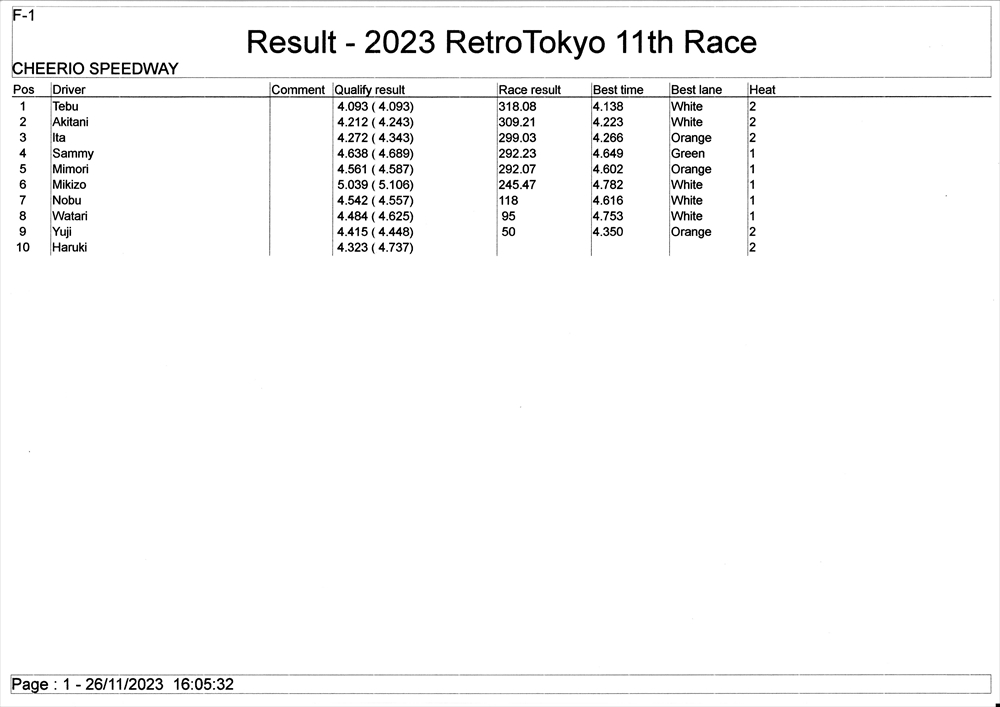 F-1

Result - 2023 RetroTokyo 11th Race

CHEERIO SPEEDWAY

| Pos | Driver | Comment | Qualify result | Race result | Best time | Best lane | Heat |
|---|---|---|---|---|---|---|---|
| 1 | Tebu | | 4.093 ( 4.093) | 318.08 | 4.138 | White | 2 |
| 2 | Akitani | | 4.212 ( 4.243) | 309.21 | 4.223 | White | 2 |
| 3 | Ita | | 4.272 ( 4.343) | 299.03 | 4.266 | Orange | 2 |
| 4 | Sammy | | 4.638 ( 4.689) | 292.23 | 4.649 | Green | 1 |
| 5 | Mimori | | 4.561 ( 4.587) | 292.07 | 4.602 | Orange | 1 |
| 6 | Mikizo | | 5.039 ( 5.106) | 245.47 | 4.782 | White | 1 |
| 7 | Nobu | | 4.542 ( 4.557) | 118 | 4.616 | White | 1 |
| 8 | Watari | | 4.484 ( 4.625) | 95 | 4.753 | White | 1 |
| 9 | Yuji | | 4.415 ( 4.448) | 50 | 4.350 | Orange | 2 |
| 10 | Haruki | | 4.323 ( 4.737) | | | | 2 |

Page : 1 - 26/11/2023 16:05:32